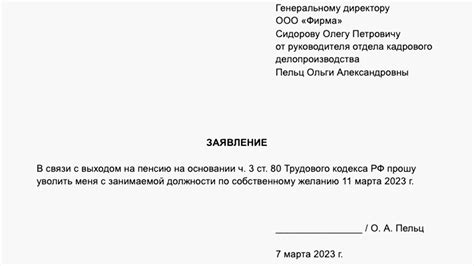 Генеральному директору
ООО «Фирма»
Сидорову Олегу Петровичу
от руководителя отдела кадрового делопроизводства
Пельц Ольги Александровны

ЗАЯВЛЕНИЕ

В связи с выходом на пенсию на основании ч. 3 ст. 80 Трудового кодекса РФ прошу уволить меня с занимаемой должности по собственному желанию 11 марта 2023 г.

________________ / О. А. Пельц

7 марта 2023 г.